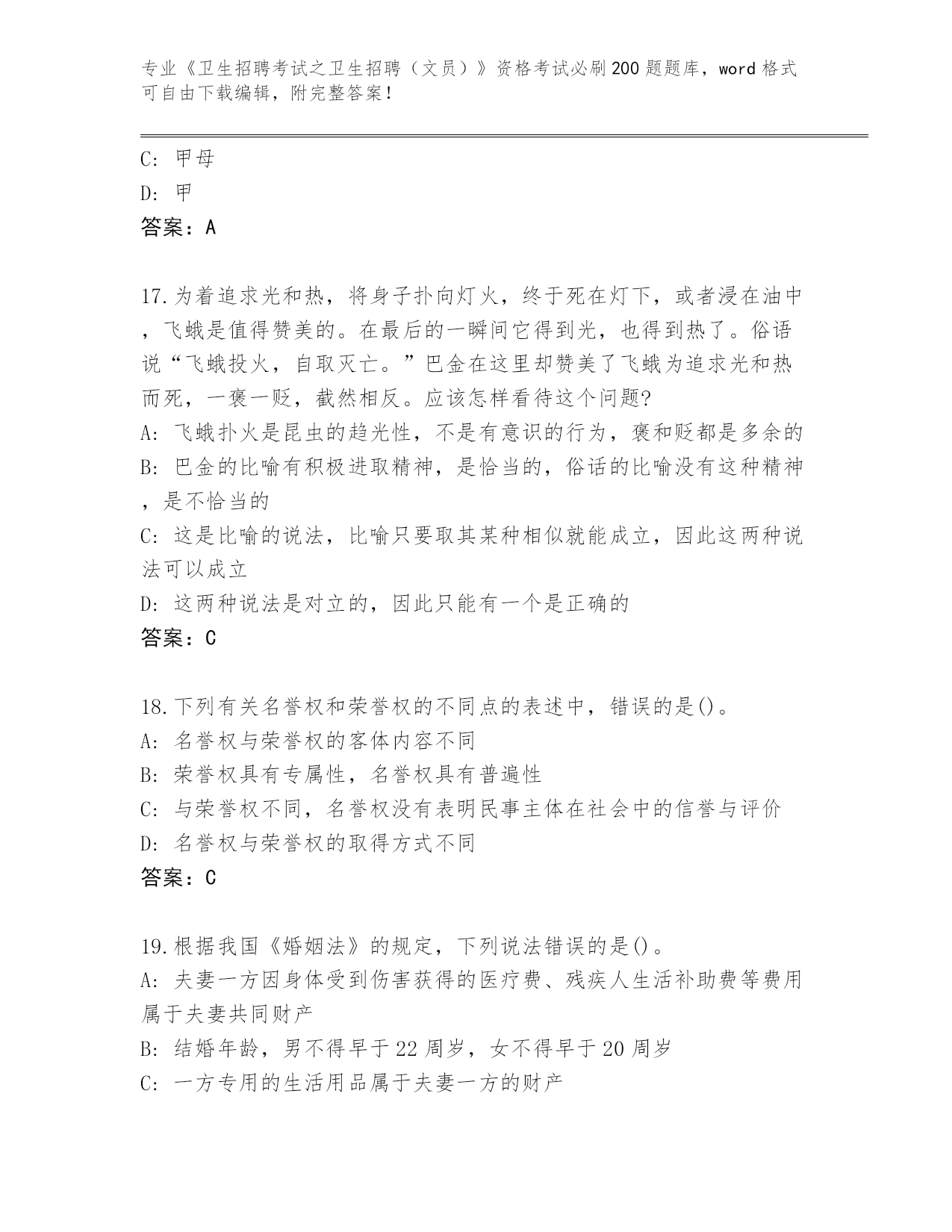 专业《卫生招聘考试之卫生招聘（文员）》资格考试必刷200题题库，word格式可自由下载编辑，附完整答案！

C: 甲母
D: 甲
答案：A

17.为着追求光和热，将身子扑向灯火，终于死在灯下，或者浸在油中，飞蛾是值得赞美的。在最后的一瞬间它得到光，也得到热了。俗语说“飞蛾投火，自取灭亡。”巴金在这里却赞美了飞蛾为追求光和热而死，一褒一贬，截然相反。应该怎样看待这个问题?
A: 飞蛾扑火是昆虫的趋光性，不是有意识的行为，褒和贬都是多余的
B: 巴金的比喻有积极进取精神，是恰当的，俗话的比喻没有这种精神，是不恰当的
C: 这是比喻的说法，比喻只要取其某种相似就能成立，因此这两种说法可以成立
D: 这两种说法是对立的，因此只能有一个是正确的
答案：C

18.下列有关名誉权和荣誉权的不同点的表述中，错误的是()。
A: 名誉权与荣誉权的客体内容不同
B: 荣誉权具有专属性，名誉权具有普遍性
C: 与荣誉权不同，名誉权没有表明民事主体在社会中的信誉与评价
D: 名誉权与荣誉权的取得方式不同
答案：C

19.根据我国《婚姻法》的规定，下列说法错误的是()。
A: 夫妻一方因身体受到伤害获得的医疗费、残疾人生活补助费等费用属于夫妻共同财产
B: 结婚年龄，男不得早于22周岁，女不得早于20周岁
C: 一方专用的生活用品属于夫妻一方的财产